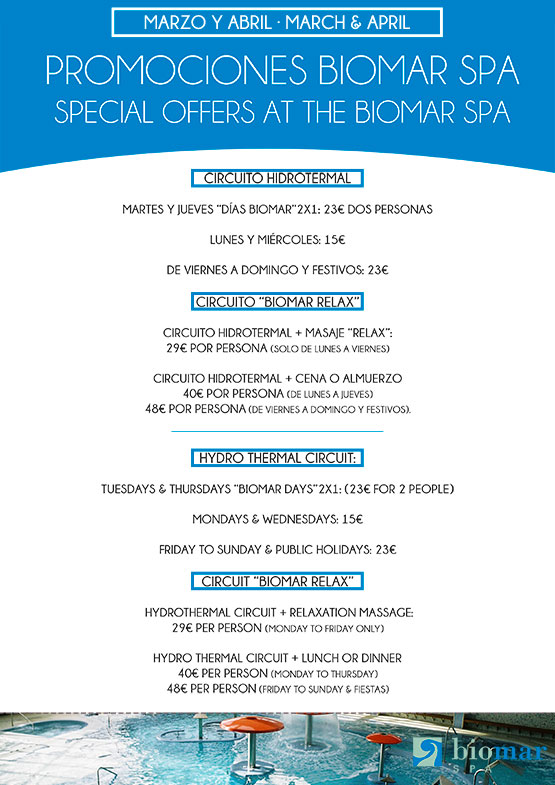 MARZO Y ABRIL · MARCH & APRIL

PROMOCIONES BIOMAR SPA
SPECIAL OFFERS AT THE BIOMAR SPA

CIRCUITO HIDROTERMAL

MARTES Y JUEVES "DÍAS BIOMAR"2X1: 23€ DOS PERSONAS

LUNES Y MIÉRCOLES: 15€

DE VIERNES A DOMINGO Y FESTIVOS: 23€

CIRCUITO "BIOMAR RELAX"

CIRCUITO HIDROTERMAL + MASAJE "RELAX":
29€ POR PERSONA (SOLO DE LUNES A VIERNES)

CIRCUITO HIDROTERMAL + CENA O ALMUERZO
40€ POR PERSONA (DE LUNES A JUEVES)
48€ POR PERSONA (DE VIERNES A DOMINGO Y FESTIVOS).

HYDRO THERMAL CIRCUIT:

TUESDAYS & THURSDAYS "BIOMAR DAYS"2X1: (23€ FOR 2 PEOPLE)

MONDAYS & WEDNESDAYS: 15€

FRIDAY TO SUNDAY & PUBLIC HOLIDAYS: 23€

CIRCUIT "BIOMAR RELAX"

HYDROTHERMAL CIRCUIT + RELAXATION MASSAGE:
29€ PER PERSON (MONDAY TO FRIDAY ONLY)

HYDRO THERMAL CIRCUIT + LUNCH OR DINNER
40€ PER PERSON (MONDAY TO THURSDAY)
48€ PER PERSON (FRIDAY TO SUNDAY & FIESTAS)

biomar